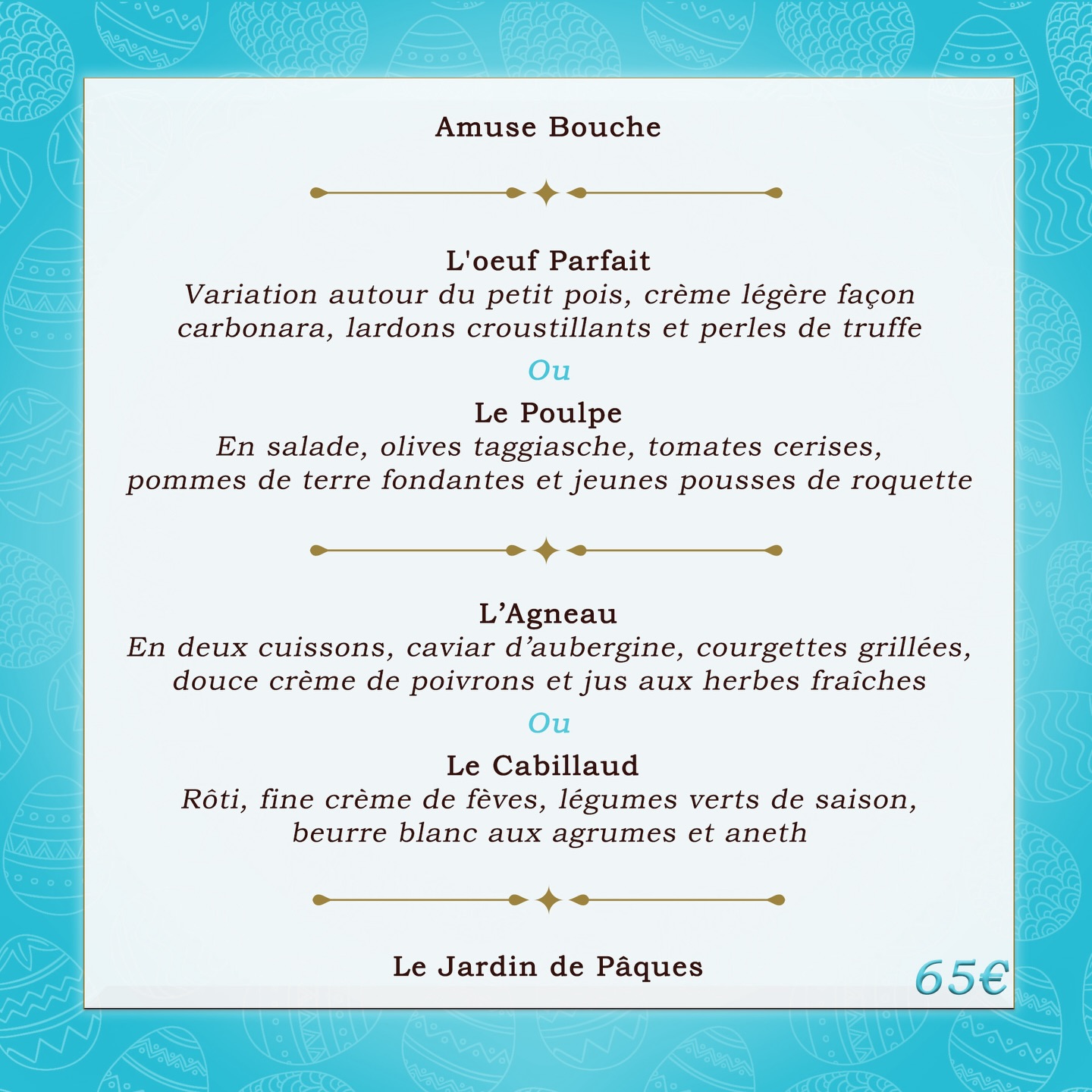 Amuse Bouche

L'oeuf Parfait
Variation autour du petit pois, crème légère façon carbonara, lardons croustillants et perles de truffe

Ou

Le Poulpe
En salade, olives taggiasche, tomates cerises, pommes de terre fondantes et jeunes pousses de roquette

L’Agneau
En deux cuissons, caviar d’aubergine, courgettes grillées, douce crème de poivrons et jus aux herbes fraîches

Ou

Le Cabillaud
Rôti, fine crème de fèves, légumes verts de saison, beurre blanc aux agrumes et aneth

Le Jardin de Pâques

65€